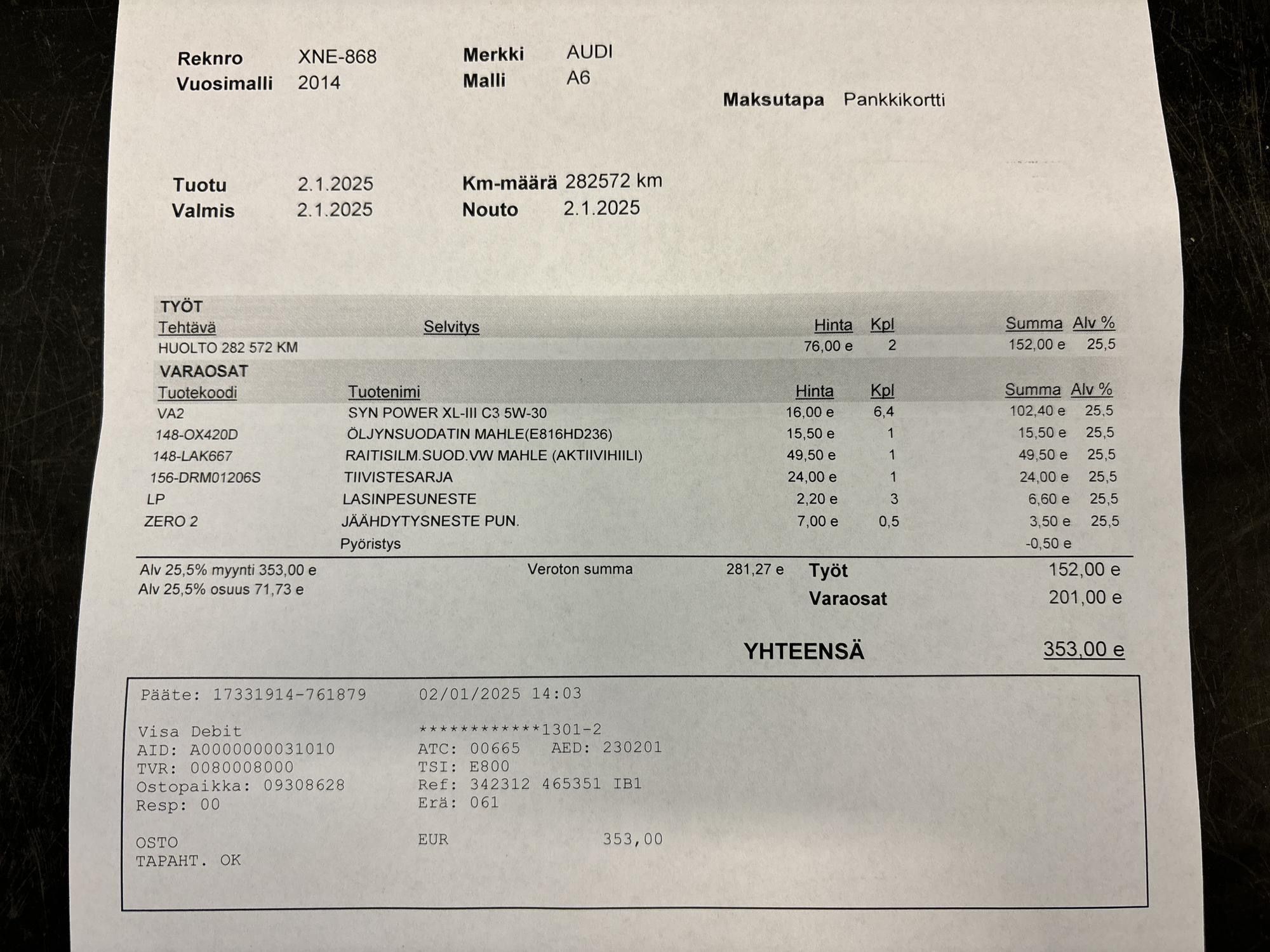 Reknro XNE-868
Vuosimalli 2014

Merkki AUDI
Malli A6

Maksutapa Pankkikortti

Tuotu 2.1.2025
Valmis 2.1.2025

Km-määrä 282572 km
Nouto 2.1.2025

TYÖT

| Tehtävä | Selvitys | Hinta | Kpl | Summa | Alv % |
|---|---|---|---|---|---|
| HUOLTO 282 572 KM | | 76,00 e | 2 | 152,00 e | 25,5 |

VARAOSAT

| Tuotekoodi | Tuotenimi | Hinta | Kpl | Summa | Alv % |
|---|---|---|---|---|---|
| VA2 | SYN POWER XL-III C3 5W-30 | 16,00 e | 6,4 | 102,40 e | 25,5 |
| 148-OX420D | ÖLJYNSUODATIN MAHLE(E816HD236) | 15,50 e | 1 | 15,50 e | 25,5 |
| 148-LAK667 | RAITISILM.SUOD.VW MAHLE (AKTIIVIHIILI) | 49,50 e | 1 | 49,50 e | 25,5 |
| 156-DRM01206S | TIIVISTESARJA | 24,00 e | 1 | 24,00 e | 25,5 |
| LP | LASINPESUNESTE | 2,20 e | 3 | 6,60 e | 25,5 |
| ZERO 2 | JÄÄHDYTYSNESTE PUN. | 7,00 e | 0,5 | 3,50 e | 25,5 |
| | Pyöristys | | | -0,50 e | |

Alv 25,5% myynti 353,00 e
Alv 25,5% osuus 71,73 e

Veroton summa 281,27 e

Työt 152,00 e
Varaosat 201,00 e

YHTEENSÄ 353,00 e

Pääte: 17331914-761879 02/01/2025 14:03

Visa Debit ************1301-2
AID: A0000000031010 ATC: 00665 AED: 230201
TVR: 0080008000 TSI: E800
Ostopaikka: 09308628 Ref: 342312 465351 IB1
Resp: 00 Erä: 061

OSTO EUR 353,00
TAPAHT. OK